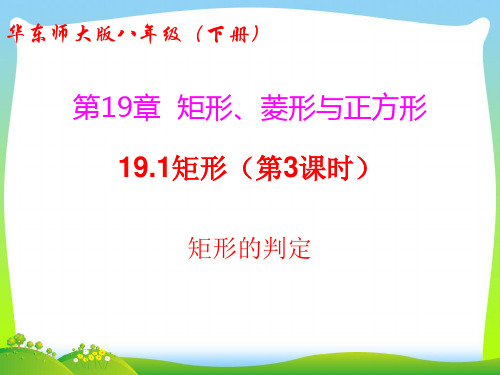 华东师大版八年级（下册）

第19章 矩形、菱形与正方形

19.1矩形（第3课时）

矩形的判定